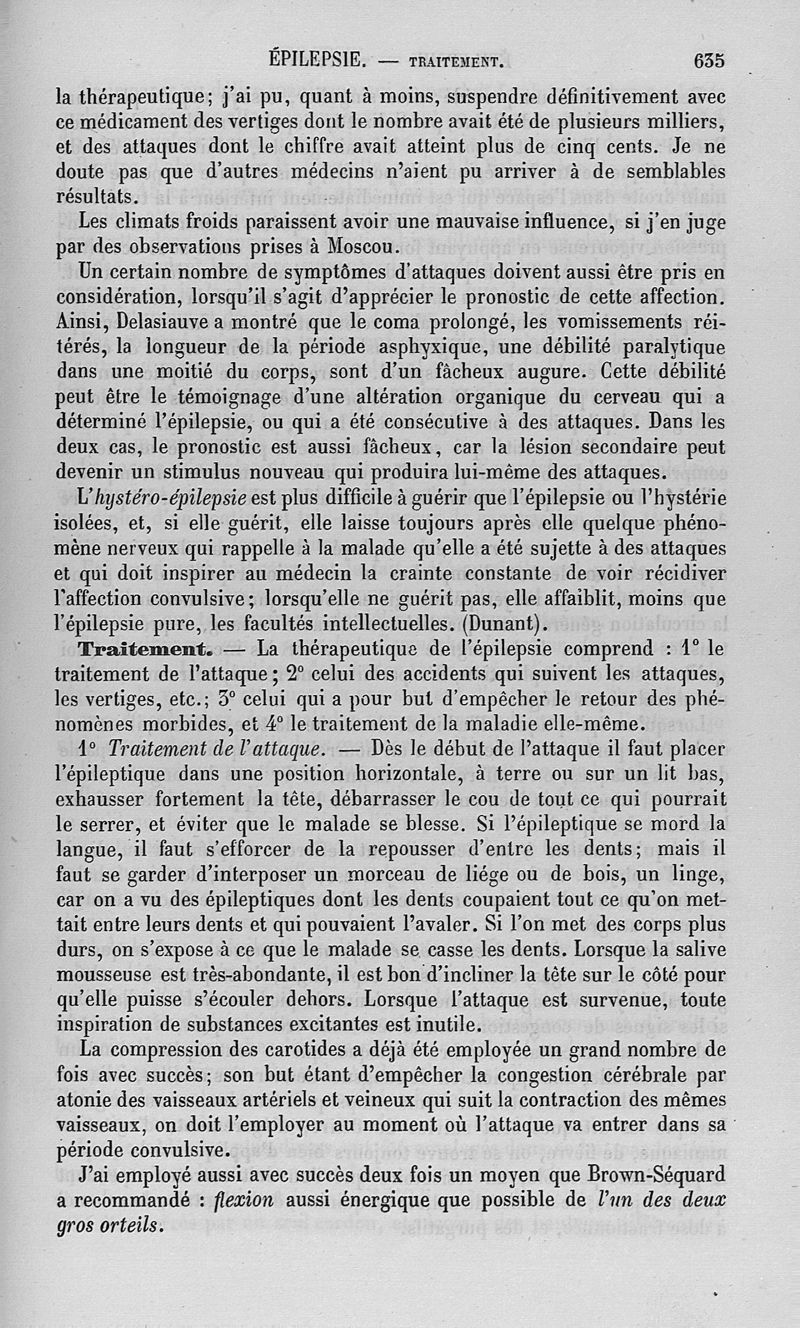 ÉPILEPSIE. — TRAITEMENT. 635

la thérapeutique; j'ai pu, quant à moins, suspendre définitivement avec ce médicament des vertiges dont le nombre avait été de plusieurs milliers, et des attaques dont le chiffre avait atteint plus de cinq cents. Je ne doute pas que d'autres médecins n'aient pu arriver à de semblables résultats.

Les climats froids paraissent avoir une mauvaise influence, si j'en juge par des observations prises à Moscou.

Un certain nombre de symptômes d'attaques doivent aussi être pris en considération, lorsqu'il s'agit d'apprécier le pronostic de cette affection. Ainsi, Delasiauve a montré que le coma prolongé, les vomissements réitérés, la longueur de la période asphyxique, une débilité paralytique dans une moitié du corps, sont d'un fâcheux augure. Cette débilité peut être le témoignage d'une altération organique du cerveau qui a déterminé l'épilepsie, ou qui a été consécutive à des attaques. Dans les deux cas, le pronostic est aussi fâcheux, car la lésion secondaire peut devenir un stimulus nouveau qui produira lui-même des attaques.

L'hystéro-épilepsie est plus difficile à guérir que l'épilepsie ou l'hystérie isolées, et, si elle guérit, elle laisse toujours après elle quelque phénomène nerveux qui rappelle à la malade qu'elle a été sujette à des attaques et qui doit inspirer au médecin la crainte constante de voir récidiver l'affection convulsive; lorsqu'elle ne guérit pas, elle affaiblit, moins que l'épilepsie pure, les facultés intellectuelles. (Dunant).

Traitement. — La thérapeutique de l'épilepsie comprend : 1° le traitement de l'attaque; 2° celui des accidents qui suivent les attaques, les vertiges, etc.; 3° celui qui a pour but d'empêcher le retour des phénomènes morbides, et 4° le traitement de la maladie elle-même.

1° Traitement de l'attaque. — Dès le début de l'attaque il faut placer l'épileptique dans une position horizontale, à terre ou sur un lit bas, exhausser fortement la tête, débarrasser le cou de tout ce qui pourrait le serrer, et éviter que le malade se blesse. Si l'épileptique se mord la langue, il faut s'efforcer de la repousser d'entre les dents; mais il faut se garder d'interposer un morceau de liége ou de bois, un linge, car on a vu des épileptiques dont les dents coupaient tout ce qu'on mettait entre leurs dents et qui pouvaient l'avaler. Si l'on met des corps plus durs, on s'expose à ce que le malade se casse les dents. Lorsque la salive mousseuse est très-abondante, il est bon d'incliner la tête sur le côté pour qu'elle puisse s'écouler dehors. Lorsque l'attaque est survenue, toute inspiration de substances excitantes est inutile.

La compression des carotides a déjà été employée un grand nombre de fois avec succès; son but étant d'empêcher la congestion cérébrale par atonie des vaisseaux artériels et veineux qui suit la contraction des mêmes vaisseaux, on doit l'employer au moment où l'attaque va entrer dans sa période convulsive.

J'ai employé aussi avec succès deux fois un moyen que Brown-Séquard a recommandé : flexion aussi énergique que possible de l'un des deux gros orteils.